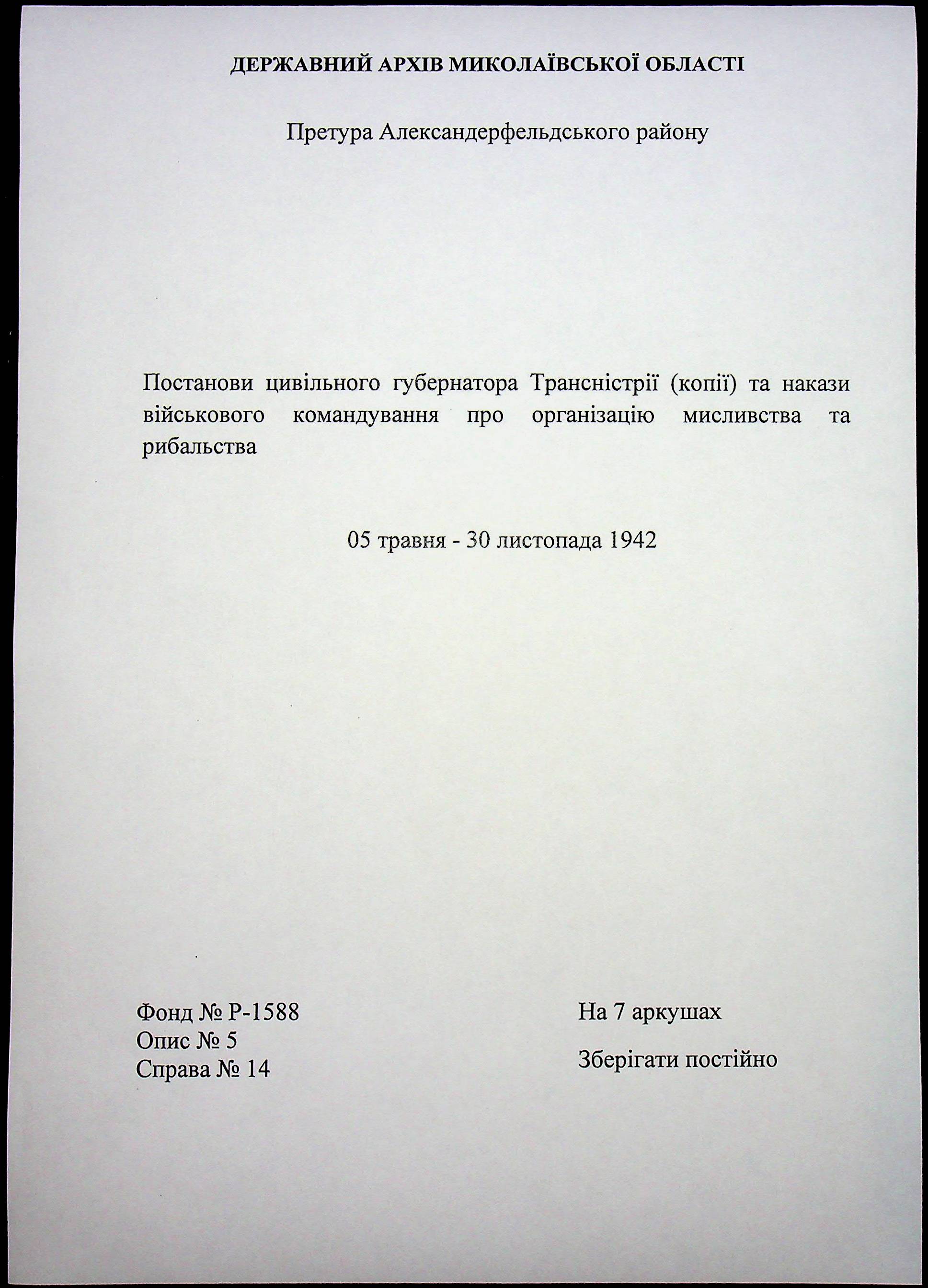 ДЕРЖАВНИЙ АРХІВ МИКОЛАЇВСЬКОЇ ОБЛАСТІ

Претура Александерфельдського району

Постанови цивільного губернатора Трансністрії (копії) та накази військового командування про організацію мисливства та рибальства

05 травня - 30 листопада 1942

Фонд № Р-1588
Опис № 5
Справа № 14

На 7 аркушах

Зберігати постійно